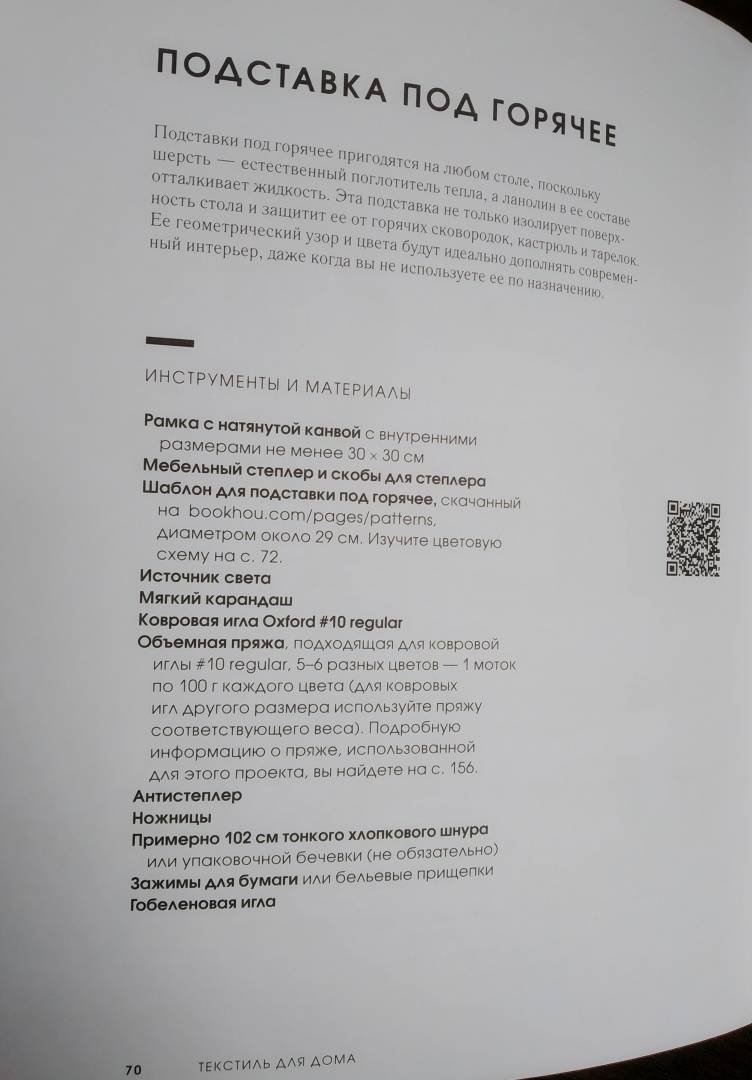 ПОДСТАВКА ПОД ГОРЯЧЕЕ

Подставки под горячее пригодятся на любом столе, поскольку шерсть — естественный поглотитель тепла, а ланолин в ее составе отталкивает жидкость. Эта подставка не только изолирует поверхность стола и защитит ее от горячих сковородок, кастрюль и тарелок. Ее геометрический узор и цвета будут идеально дополнять современный интерьер, даже когда вы не используете ее по назначению.

ИНСТРУМЕНТЫ И МАТЕРИАЛЫ

Рамка с натянутой канвой с внутренними размерами не менее 30 × 30 см
Мебельный степлер и скобы для степлера
Шаблон для подставки под горячее, скачанный на bookhou.com/pages/patterns, диаметром около 29 см. Изучите цветовую схему на с. 72.
Источник света
Мягкий карандаш
Ковровая игла Oxford #10 regular
Объемная пряжа, подходящая для ковровой иглы #10 regular, 5–6 разных цветов — 1 моток по 100 г каждого цвета (для ковровых игл другого размера используйте пряжу соответствующего веса). Подробную информацию о пряже, использованной для этого проекта, вы найдете на с. 156.
Антистеплер
Ножницы
Примерно 102 см тонкого хлопкового шнура или упаковочной бечевки (не обязательно)
Зажимы для бумаги или бельевые прищепки
Гобеленовая игла

70 ТЕКСТИЛЬ ДЛЯ ДОМА